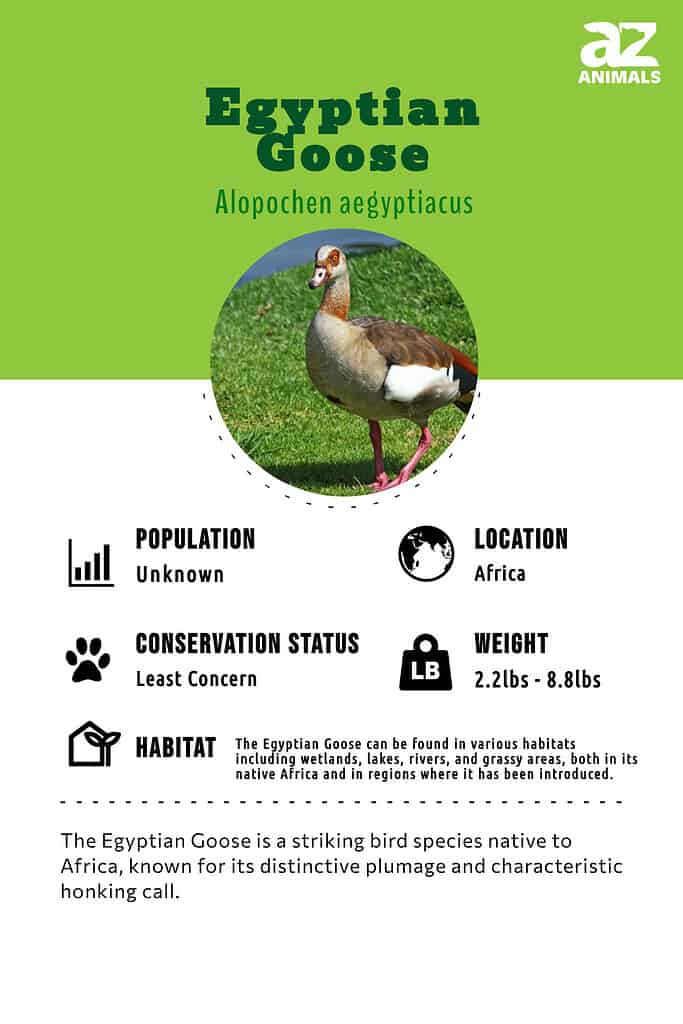 az
ANIMALS

Egyptian Goose

Alopochen aegyptiacus

POPULATION
Unknown

LOCATION
Africa

CONSERVATION STATUS
Least Concern

LB

WEIGHT
2.2lbs - 8.8lbs

HABITAT
The Egyptian Goose can be found in various habitats including wetlands, lakes, rivers, and grassy areas, both in its native Africa and in regions where it has been introduced.

The Egyptian Goose is a striking bird species native to Africa, known for its distinctive plumage and characteristic honking call.